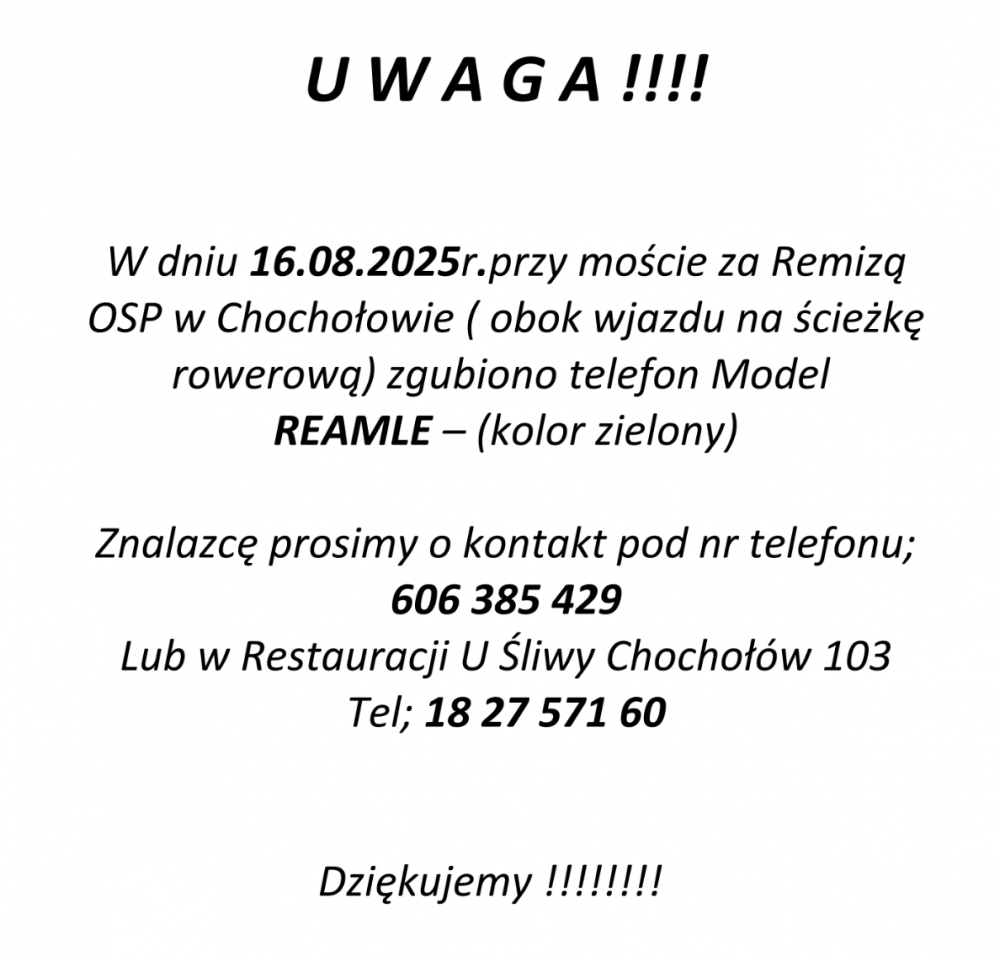 U W A G A !!!!

W dniu 16.08.2025r.przy moście za Remizą OSP w Chochołowie ( obok wjazdu na ścieżkę rowerową) zgubiono telefon Model REAMLE – (kolor zielony)

Znalazcę prosimy o kontakt pod nr telefonu;
606 385 429
Lub w Restauracji U Śliwy Chochołów 103
Tel; 18 27 571 60

Dziękujemy !!!!!!!!